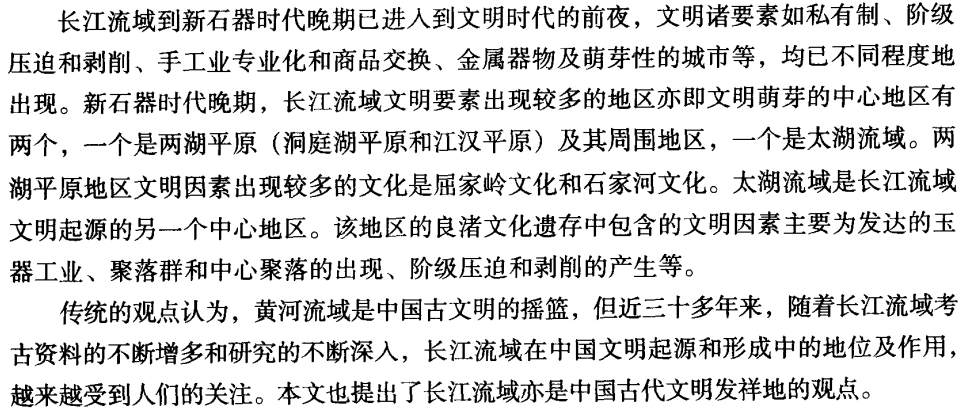 长江流域到新石器时代晚期已进入到文明时代的前夜，文明诸要素如私有制、阶级压迫和剥削、手工业专业化和商品交换、金属器物及萌芽性的城市等，均已不同程度地出现。新石器时代晚期，长江流域文明要素出现较多的地区亦即文明萌芽的中心地区有两个，一个是两湖平原（洞庭湖平原和江汉平原）及其周围地区，一个是太湖流域。两湖平原地区文明因素出现较多的文化是屈家岭文化和石家河文化。太湖流域是长江流域文明起源的另一个中心地区。该地区的良渚文化遗存中包含的文明因素主要为发达的玉器工业、聚落群和中心聚落的出现、阶级压迫和剥削的产生等。

传统的观点认为，黄河流域是中国古文明的摇篮，但近三十多年来，随着长江流域考古资料的不断增多和研究的不断深入，长江流域在中国文明起源和形成中的地位及作用，越来越受到人们的关注。本文也提出了长江流域亦是中国古代文明发祥地的观点。